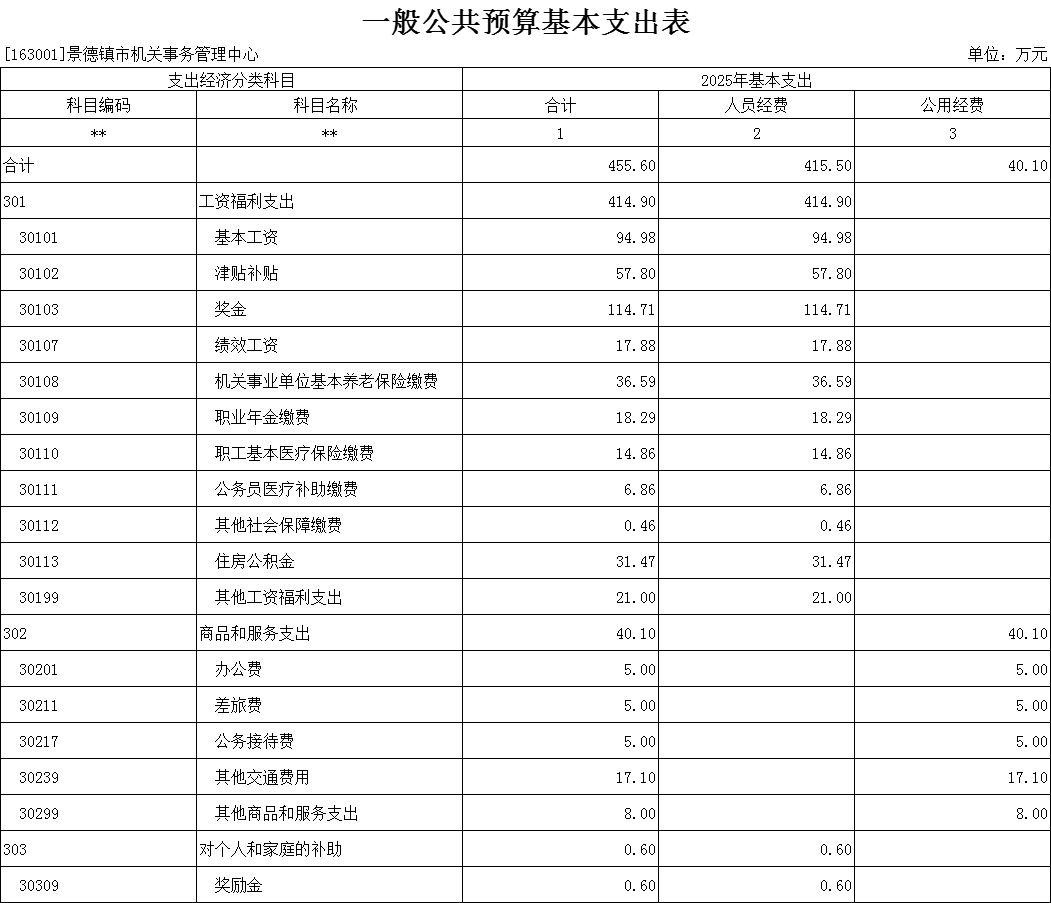 一般公共预算基本支出表

[163001]景德镇市机关事务管理中心

单位：万元

| 支出经济分类科目 | | 2025年基本支出 | | |
|---|---|---|---|---|
| 科目编码 | 科目名称 | 合计 | 人员经费 | 公用经费 |
| ** | ** | 1 | 2 | 3 |
| 合计 | | 455.60 | 415.50 | 40.10 |
| 301 | 工资福利支出 | 414.90 | 414.90 | |
| 30101 | 基本工资 | 94.98 | 94.98 | |
| 30102 | 津贴补贴 | 57.80 | 57.80 | |
| 30103 | 奖金 | 114.71 | 114.71 | |
| 30107 | 绩效工资 | 17.88 | 17.88 | |
| 30108 | 机关事业单位基本养老保险缴费 | 36.59 | 36.59 | |
| 30109 | 职业年金缴费 | 18.29 | 18.29 | |
| 30110 | 职工基本医疗保险缴费 | 14.86 | 14.86 | |
| 30111 | 公务员医疗补助缴费 | 6.86 | 6.86 | |
| 30112 | 其他社会保障缴费 | 0.46 | 0.46 | |
| 30113 | 住房公积金 | 31.47 | 31.47 | |
| 30199 | 其他工资福利支出 | 21.00 | 21.00 | |
| 302 | 商品和服务支出 | 40.10 | | 40.10 |
| 30201 | 办公费 | 5.00 | | 5.00 |
| 30211 | 差旅费 | 5.00 | | 5.00 |
| 30217 | 公务接待费 | 5.00 | | 5.00 |
| 30239 | 其他交通费用 | 17.10 | | 17.10 |
| 30299 | 其他商品和服务支出 | 8.00 | | 8.00 |
| 303 | 对个人和家庭的补助 | 0.60 | 0.60 | |
| 30309 | 奖励金 | 0.60 | 0.60 | |